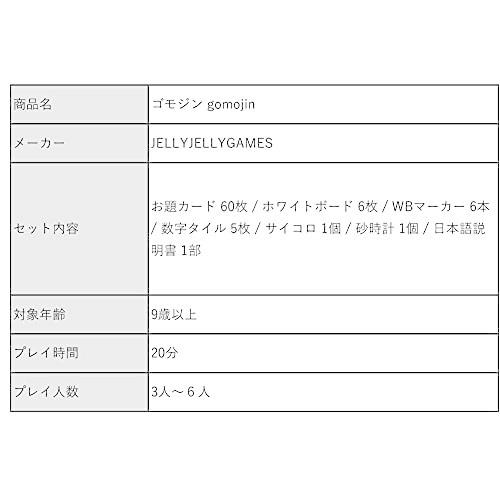 | 商品名 | ゴモジン gomojin |
|---|---|
| メーカー | JELLYJELLYGAMES |
| セット内容 | お題カード 60枚 / ホワイトボード 6枚 / WBマーカー 6本 / 数字タイル 5枚 / サイコロ 1個 / 砂時計 1個 / 日本語説明書 1部 |
| 対象年齢 | 9歳以上 |
| プレイ時間 | 20分 |
| プレイ人数 | 3人～６人 |